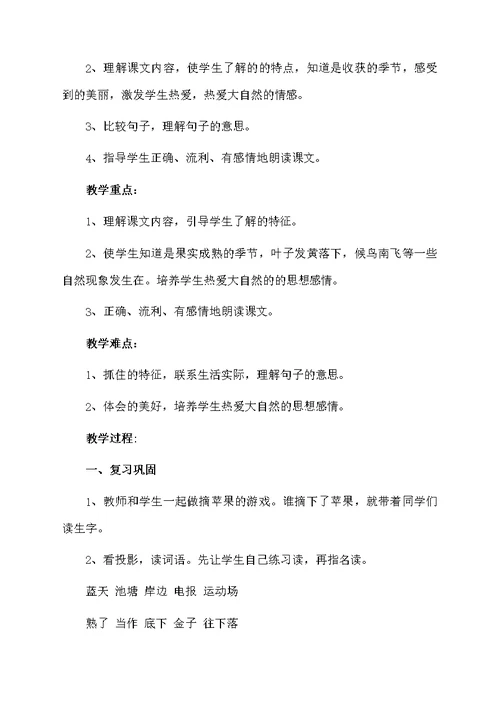 2、理解课文内容，使学生了解的的特点，知道是收获的季节，感受到的美丽，激发学生热爱，热爱大自然的情感。

3、比较句子，理解句子的意思。

4、指导学生正确、流利、有感情地朗读课文。

教学重点：

1、理解课文内容，引导学生了解的特征。

2、使学生知道是果实成熟的季节，叶子发黄落下，候鸟南飞等一些自然现象发生在。培养学生热爱大自然的的思想感情。

3、正确、流利、有感情地朗读课文。

教学难点：

1、抓住的特征，联系生活实际，理解句子的意思。

2、体会的美好，培养学生热爱大自然的思想感情。

教学过程：

一、复习巩固

1、教师和学生一起做摘苹果的游戏。谁摘下了苹果，就带着同学们读生字。

2、看投影，读词语。先让学生自己练习读，再指名读。

蓝天 池塘 岸边 电报 运动场

熟了 当作 底下 金子 往下落